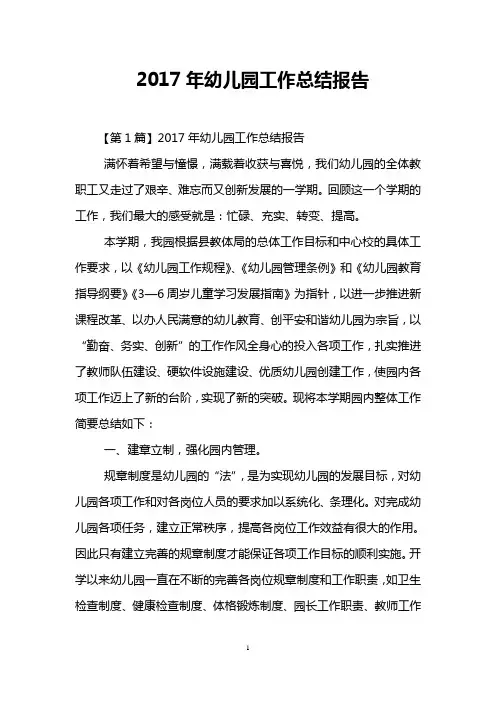 2017 年幼儿园工作总结报告

【第 1 篇】2017 年幼儿园工作总结报告

满怀着希望与憧憬，满载着收获与喜悦，我们幼儿园的全体教职工又走过了艰辛、难忘而又创新发展的一学期。回顾这一个学期的工作，我们最大的感受就是：忙碌、充实、转变、提高。

本学期，我园根据县教体局的总体工作目标和中心校的具体工作要求，以《幼儿园工作规程》、《幼儿园管理条例》和《幼儿园教育指导纲要》《3—6 周岁儿童学习发展指南》为指针，以进一步推进新课程改革、以办人民满意的幼儿教育、创平安和谐幼儿园为宗旨，以“勤奋、务实、创新”的工作作风全身心的投入各项工作，扎实推进了教师队伍建设、硬软件设施建设、优质幼儿园创建工作，使园内各项工作迈上了新的台阶，实现了新的突破。现将本学期园内整体工作简要总结如下：

一、建章立制，强化园内管理。

规章制度是幼儿园的“法”，是为实现幼儿园的发展目标，对幼儿园各项工作和对各岗位人员的要求加以系统化、条理化。对完成幼儿园各项任务，建立正常秩序，提高各岗位工作效益有很大的作用。因此只有建立完善的规章制度才能保证各项工作目标的顺利实施。开学以来幼儿园一直在不断的完善各岗位规章制度和工作职责，如卫生检查制度、健康检查制度、体格锻炼制度、园长工作职责、教师工作

1